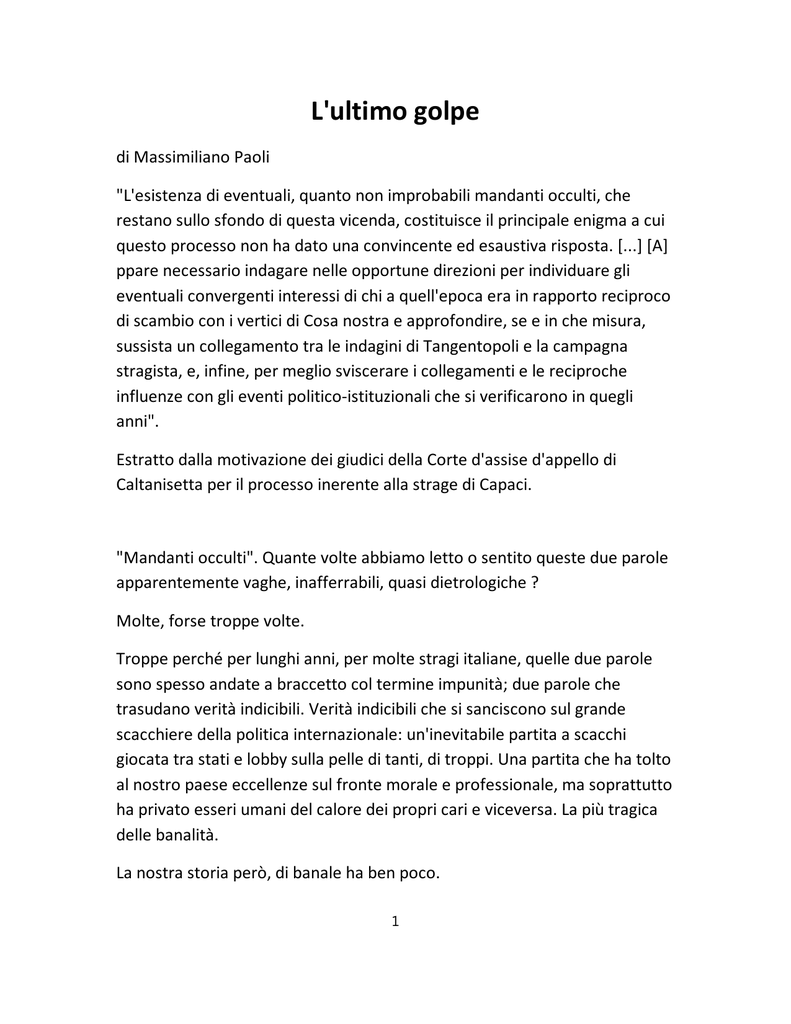 L'ultimo golpe

di Massimiliano Paoli

"L'esistenza di eventuali, quanto non improbabili mandanti occulti, che restano sullo sfondo di questa vicenda, costituisce il principale enigma a cui questo processo non ha dato una convincente ed esaustiva risposta. [...] [A] ppare necessario indagare nelle opportune direzioni per individuare gli eventuali convergenti interessi di chi a quell'epoca era in rapporto reciproco di scambio con i vertici di Cosa nostra e approfondire, se e in che misura, sussista un collegamento tra le indagini di Tangentopoli e la campagna stragista, e, infine, per meglio sviscerare i collegamenti e le reciproche influenze con gli eventi politico-istituzionali che si verificarono in quegli anni".

Estratto dalla motivazione dei giudici della Corte d'assise d'appello di Caltanisetta per il processo inerente alla strage di Capaci.

"Mandanti occulti". Quante volte abbiamo letto o sentito queste due parole apparentemente vaghe, inafferrabili, quasi dietrologiche ?

Molte, forse troppe volte.

Troppe perché per lunghi anni, per molte stragi italiane, quelle due parole sono spesso andate a braccetto col termine impunità; due parole che trasudano verità indicibili. Verità indicibili che si sanciscono sul grande scacchiere della politica internazionale: un'inevitabile partita a scacchi giocata tra stati e lobby sulla pelle di tanti, di troppi. Una partita che ha tolto al nostro paese eccellenze sul fronte morale e professionale, ma soprattutto ha privato esseri umani del calore dei propri cari e viceversa. La più tragica delle banalità.

La nostra storia però, di banale ha ben poco.

1